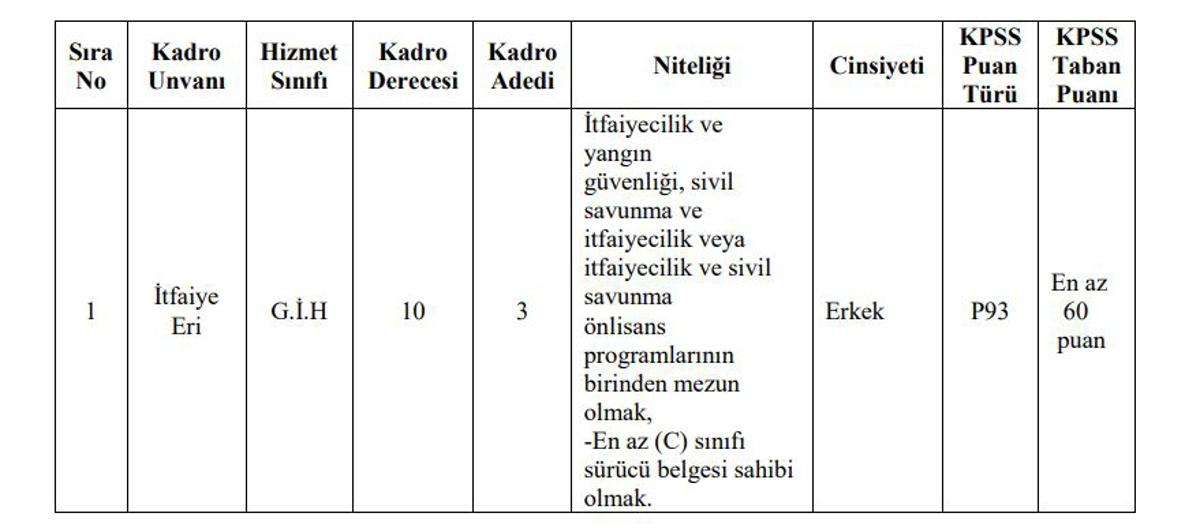 | Sıra No | Kadro Unvanı | Hizmet Sınıfı | Kadro Derecesi | Kadro Adedi | Niteliği | Cinsiyeti | KPSS Puan Türü | KPSS Taban Puanı |
|---|---|---|---|---|---|---|---|---|
| 1 | İtfaiye Eri | G.İ.H | 10 | 3 | İtfaiyecilik ve yangın güvenliği, sivil savunma ve itfaiyecilik veya itfaiyecilik ve sivil savunma önlisans programlarının birinden mezun olmak, -En az (C) sınıfı sürücü belgesi sahibi olmak. | Erkek | P93 | En az 60 puan |